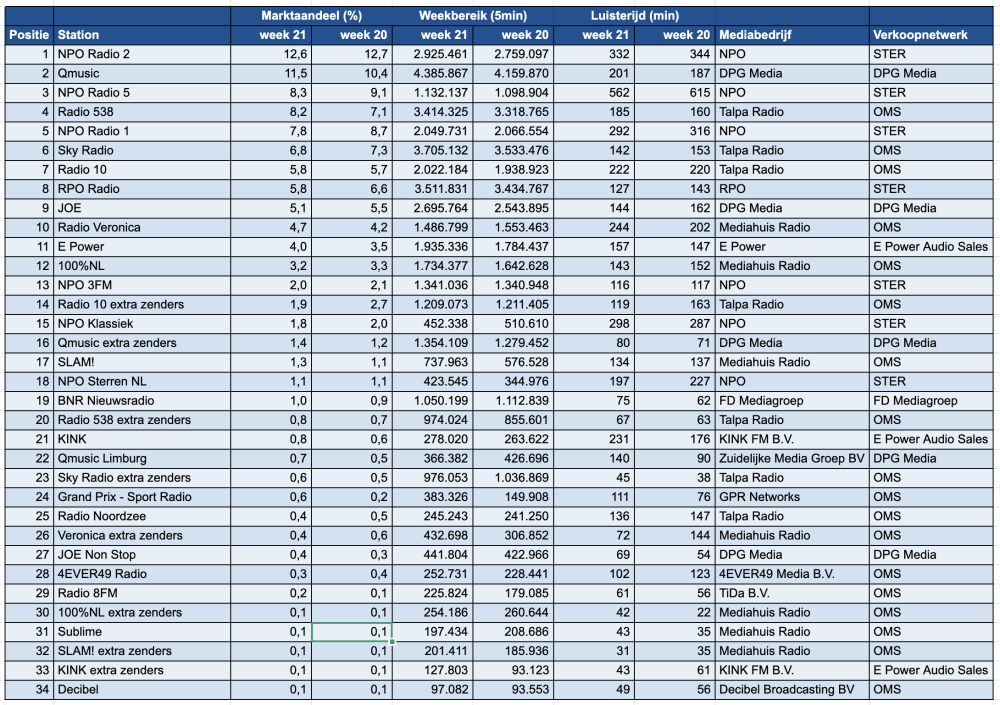 | | | Marktaandeel (%) | | Weekbereik (5min) | | Luistertijd (min) | | | |
|---|---|---|---|---|---|---|---|---|---|
| Positie | Station | week 21 | week 20 | week 21 | week 20 | week 21 | week 20 | Mediabedrijf | Verkoopnetwerk |
| 1 | NPO Radio 2 | 12,6 | 12,7 | 2.925.461 | 2.759.097 | 332 | 344 | NPO | STER |
| 2 | Qmusic | 11,5 | 10,4 | 4.385.867 | 4.159.870 | 201 | 187 | DPG Media | DPG Media |
| 3 | NPO Radio 5 | 8,3 | 9,1 | 1.132.137 | 1.098.904 | 562 | 615 | NPO | STER |
| 4 | Radio 538 | 8,2 | 7,1 | 3.414.325 | 3.318.765 | 185 | 160 | Talpa Radio | OMS |
| 5 | NPO Radio 1 | 7,8 | 8,7 | 2.049.731 | 2.066.554 | 292 | 316 | NPO | STER |
| 6 | Sky Radio | 6,8 | 7,3 | 3.705.132 | 3.533.476 | 142 | 153 | Talpa Radio | OMS |
| 7 | Radio 10 | 5,8 | 5,7 | 2.022.184 | 1.938.923 | 222 | 220 | Talpa Radio | OMS |
| 8 | RPO Radio | 5,8 | 6,6 | 3.511.831 | 3.434.767 | 127 | 143 | RPO | STER |
| 9 | JOE | 5,1 | 5,5 | 2.695.764 | 2.543.895 | 144 | 162 | DPG Media | DPG Media |
| 10 | Radio Veronica | 4,7 | 4,2 | 1.486.799 | 1.553.463 | 244 | 202 | Mediahuis Radio | OMS |
| 11 | E Power | 4,0 | 3,5 | 1.935.336 | 1.784.437 | 157 | 147 | E Power | E Power Audio Sales |
| 12 | 100%NL | 3,2 | 3,3 | 1.734.377 | 1.642.628 | 143 | 152 | Mediahuis Radio | OMS |
| 13 | NPO 3FM | 2,0 | 2,1 | 1.341.036 | 1.340.948 | 116 | 117 | NPO | STER |
| 14 | Radio 10 extra zenders | 1,9 | 2,7 | 1.209.073 | 1.211.405 | 119 | 163 | Talpa Radio | OMS |
| 15 | NPO Klassiek | 1,8 | 2,0 | 452.338 | 510.610 | 298 | 287 | NPO | STER |
| 16 | Qmusic extra zenders | 1,4 | 1,2 | 1.354.109 | 1.279.452 | 80 | 71 | DPG Media | DPG Media |
| 17 | SLAM! | 1,3 | 1,1 | 737.963 | 576.528 | 134 | 137 | Mediahuis Radio | OMS |
| 18 | NPO Sterren NL | 1,1 | 1,1 | 423.545 | 344.976 | 197 | 227 | NPO | STER |
| 19 | BNR Nieuwsradio | 1,0 | 0,9 | 1.050.199 | 1.112.839 | 75 | 62 | FD Mediagroep | FD Mediagroep |
| 20 | Radio 538 extra zenders | 0,8 | 0,7 | 974.024 | 855.601 | 67 | 63 | Talpa Radio | OMS |
| 21 | KINK | 0,8 | 0,6 | 278.020 | 263.622 | 231 | 176 | KINK FM B.V. | E Power Audio Sales |
| 22 | Qmusic Limburg | 0,7 | 0,5 | 366.382 | 426.696 | 140 | 90 | Zuidelijke Media Groep BV | DPG Media |
| 23 | Sky Radio extra zenders | 0,6 | 0,5 | 976.053 | 1.036.869 | 45 | 38 | Talpa Radio | OMS |
| 24 | Grand Prix - Sport Radio | 0,6 | 0,2 | 383.326 | 149.908 | 111 | 76 | GPR Networks | OMS |
| 25 | Radio Noordzee | 0,4 | 0,5 | 245.243 | 241.250 | 136 | 147 | Talpa Radio | OMS |
| 26 | Veronica extra zenders | 0,4 | 0,6 | 432.698 | 306.852 | 72 | 144 | Mediahuis Radio | OMS |
| 27 | JOE Non Stop | 0,4 | 0,3 | 441.804 | 422.966 | 69 | 54 | DPG Media | DPG Media |
| 28 | 4EVER49 Radio | 0,3 | 0,4 | 252.731 | 228.441 | 102 | 123 | 4EVER49 Media B.V. | OMS |
| 29 | Radio 8FM | 0,2 | 0,1 | 225.824 | 179.085 | 61 | 56 | TiDa B.V. | OMS |
| 30 | 100%NL extra zenders | 0,1 | 0,1 | 254.186 | 260.644 | 42 | 22 | Mediahuis Radio | OMS |
| 31 | Sublime | 0,1 | 0,1 | 197.434 | 208.686 | 43 | 35 | Mediahuis Radio | OMS |
| 32 | SLAM! extra zenders | 0,1 | 0,1 | 201.411 | 185.936 | 31 | 35 | Mediahuis Radio | OMS |
| 33 | KINK extra zenders | 0,1 | 0,1 | 127.803 | 93.123 | 43 | 61 | KINK FM B.V. | E Power Audio Sales |
| 34 | Decibel | 0,1 | 0,1 | 97.082 | 93.553 | 49 | 56 | Decibel Broadcasting BV | OMS |